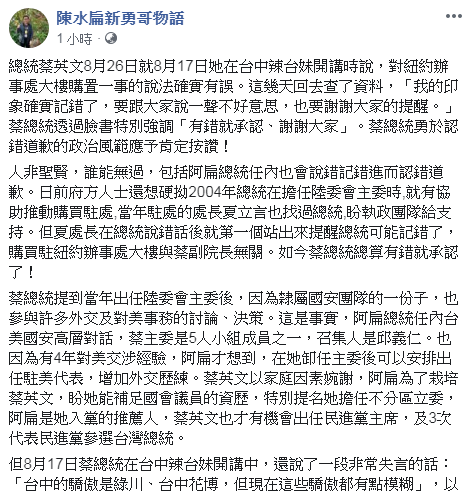 陳水扁新勇哥物語
1 小時 ·

總統蔡英文8月26日就8月17日她在台中辣台妹開講時說，對紐約辦事處大樓購置一事的說法確實有誤。這幾天回去查了資料，「我的印象確實記錯了，要跟大家說一聲不好意思，也要謝謝大家的提醒。」蔡總統透過臉書特別強調「有錯就承認、謝謝大家」。蔡總統勇於認錯道歉的政治風範應予肯定按讚！

人非聖賢，誰能無過，包括阿扁總統任內也會說錯記錯進而認錯道歉。日前府方人士還想硬拗2004年總統在擔任陸委會主委時,就有協助推動購買駐處,當年駐處的處長夏立言也找過總統,盼執政團隊給支持。但夏處長在總統說錯話後就第一個站出來提醒總統可能記錯了，購買駐紐約辦事處大樓與蔡副院長無關。如今蔡總統總算有錯就承認了！

蔡總統提到當年出任陸委會主委後，因為隸屬國安團隊的一份子，也參與許多外交及對美事務的討論、決策。這是事實，阿扁總統任內台美國安高層對話，蔡主委是5人小組成員之一，召集人是邱義仁。也因為有4年對美交涉經驗，阿扁才想到，在她卸任主委後可以安排出任駐美代表，增加外交歷練。蔡英文以家庭因素婉謝，阿扁為了栽培蔡英文，盼她能補足國會議員的資歷，特別提名她擔任不分區立委，阿扁是她入黨的推薦人，蔡英文也才有機會出任民進黨主席，及3次代表民進黨參選台灣總統。

但8月17日蔡總統在台中辣台妹開講中，還說了一段非常失言的話：「台中的驕傲是綠川、台中花博，但現在這些驕傲都有點模糊」，以